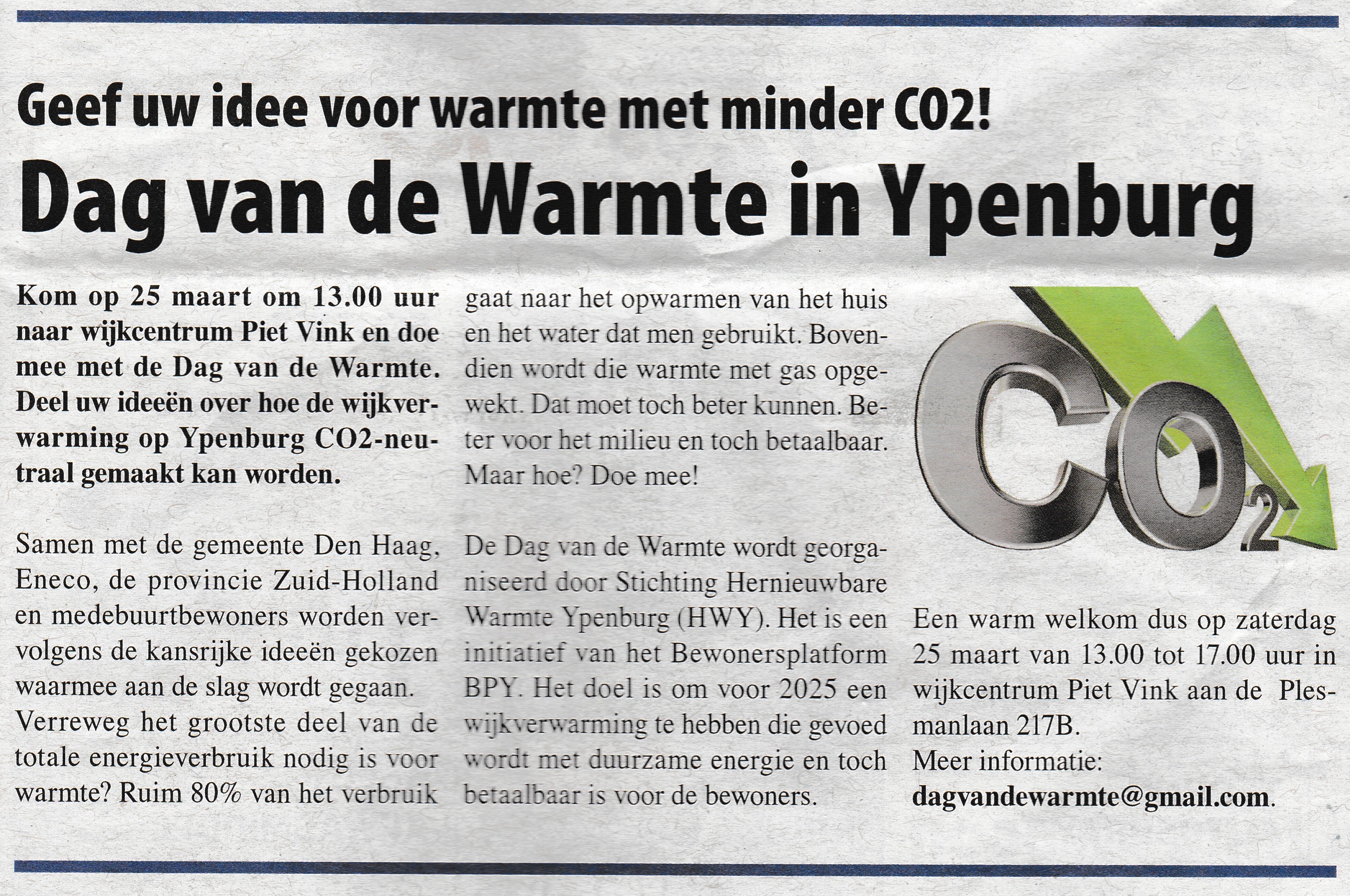 Geef uw idee voor warmte met minder CO2!

Dag van de Warmte in Ypenburg

Kom op 25 maart om 13.00 uur naar wijkcentrum Piet Vink en doe mee met de Dag van de Warmte. Deel uw ideeën over hoe de wijkverwarming op Ypenburg CO2-neutraal gemaakt kan worden.

Samen met de gemeente Den Haag, Eneco, de provincie Zuid-Holland en medebuurtbewoners worden vervolgens de kansrijke ideeën gekozen waarmee aan de slag wordt gegaan. Verreweg het grootste deel van de totale energieverbruik nodig is voor warmte? Ruim 80% van het verbruik gaat naar het opwarmen van het huis en het water dat men gebruikt. Bovendien wordt die warmte met gas opgewekt. Dat moet toch beter kunnen. Beter voor het milieu en toch betaalbaar. Maar hoe? Doe mee!

De Dag van de Warmte wordt georganiseerd door Stichting Hernieuwbare Warmte Ypenburg (HWY). Het is een initiatief van het Bewonersplatform BPY. Het doel is om voor 2025 een wijkverwarming te hebben die gevoed wordt met duurzame energie en toch betaalbaar is voor de bewoners.

$CO_2$

Een warm welkom dus op zaterdag 25 maart van 13.00 tot 17.00 uur in wijkcentrum Piet Vink aan de Plesmanlaan 217B.
Meer informatie:
dagvandewarmte@gmail.com.